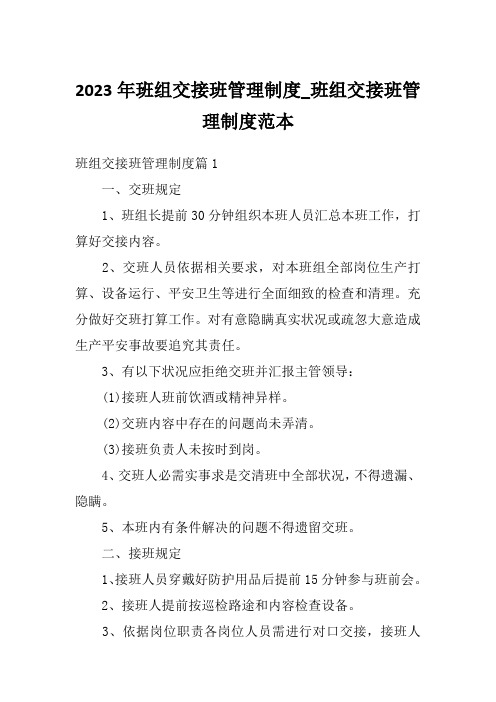 2023年班组交接班管理制度_班组交接班管理制度范本

班组交接班管理制度篇1

一、交班规定

1、班组长提前30分钟组织本班人员汇总本班工作，打算好交接内容。

2、交班人员依据相关要求，对本班组全部岗位生产打算、设备运行、平安卫生等进行全面细致的检查和清理。充分做好交班打算工作。对有意隐瞒真实状况或疏忽大意造成生产平安事故要追究其责任。

3、有以下状况应拒绝交班并汇报主管领导：

(1)接班人班前饮酒或精神异样。

(2)交班内容中存在的问题尚未弄清。

(3)接班负责人未按时到岗。

4、交班人必需实事求是交清班中全部状况，不得遗漏、隐瞒。

5、本班内有条件解决的问题不得遗留交班。

二、接班规定

1、接班人员穿戴好防护用品后提前15分钟参与班前会。

2、接班人提前按巡检路途和内容检查设备。

3、依据岗位职责各岗位人员需进行对口交接，接班人